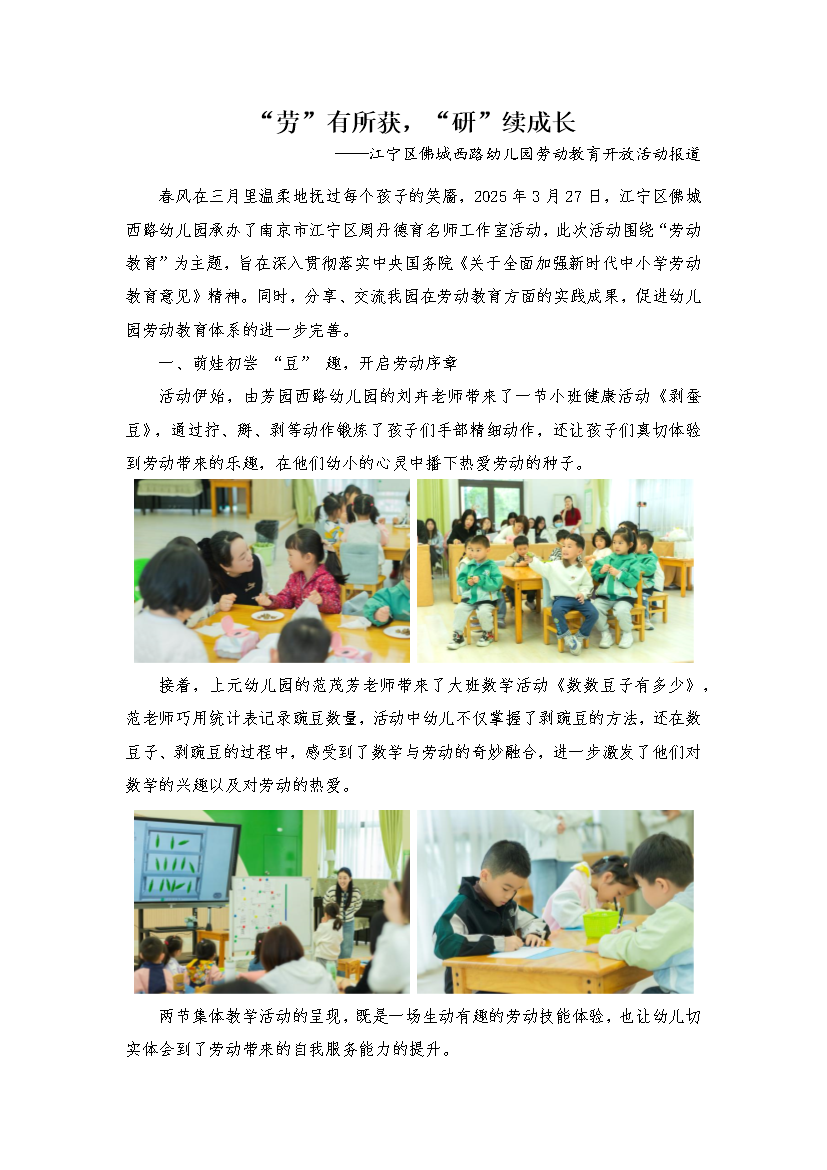 “劳”有所获，“研”续成长

——江宁区佛城西路幼儿园劳动教育开放活动报道

春风在三月里温柔地抚过每个孩子的笑靥，2025 年 3 月 27 日，江宁区佛城西路幼儿园承办了南京市江宁区周丹德育名师工作室活动，此次活动围绕“劳动教育”为主题，旨在深入贯彻落实中央国务院《关于全面加强新时代中小学劳动教育意见》精神。同时，分享、交流我园在劳动教育方面的实践成果，促进幼儿园劳动教育体系的进一步完善。

一、萌娃初尝 “豆” 趣，开启劳动序章

活动伊始，由芳园西路幼儿园的刘卉老师带来了一节小班健康活动《剥蚕豆》，通过拧、掰、剥等动作锻炼了孩子们手部精细动作，还让孩子们真切体验到劳动带来的乐趣，在他们幼小的心灵中播下热爱劳动的种子。

接着，上元幼儿园的范茂芳老师带来了大班数学活动《数数豆子有多少》，范老师巧用统计表记录豌豆数量，活动中幼儿不仅掌握了剥豌豆的方法，还在数豆子、剥豌豆的过程中，感受到了数学与劳动的奇妙融合，进一步激发了他们对数学的兴趣以及对劳动的热爱。

两节集体教学活动的呈现，既是一场生动有趣的劳动技能体验，也让幼儿切实体会到了劳动带来的自我服务能力的提升。